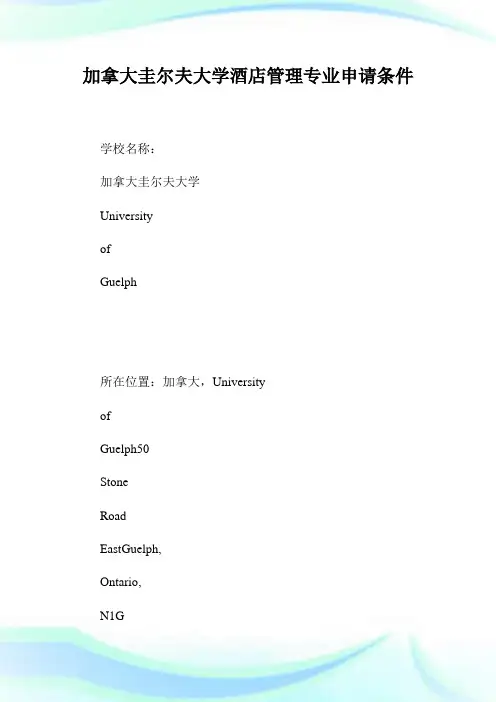 加拿大圭尔夫大学酒店管理专业申请条件

学校名称：

加拿大圭尔夫大学

University

of

Guelph

所在位置：加拿大，University

of

Guelph50

Stone

Road

EastGuelph,

Ontario,

N1G